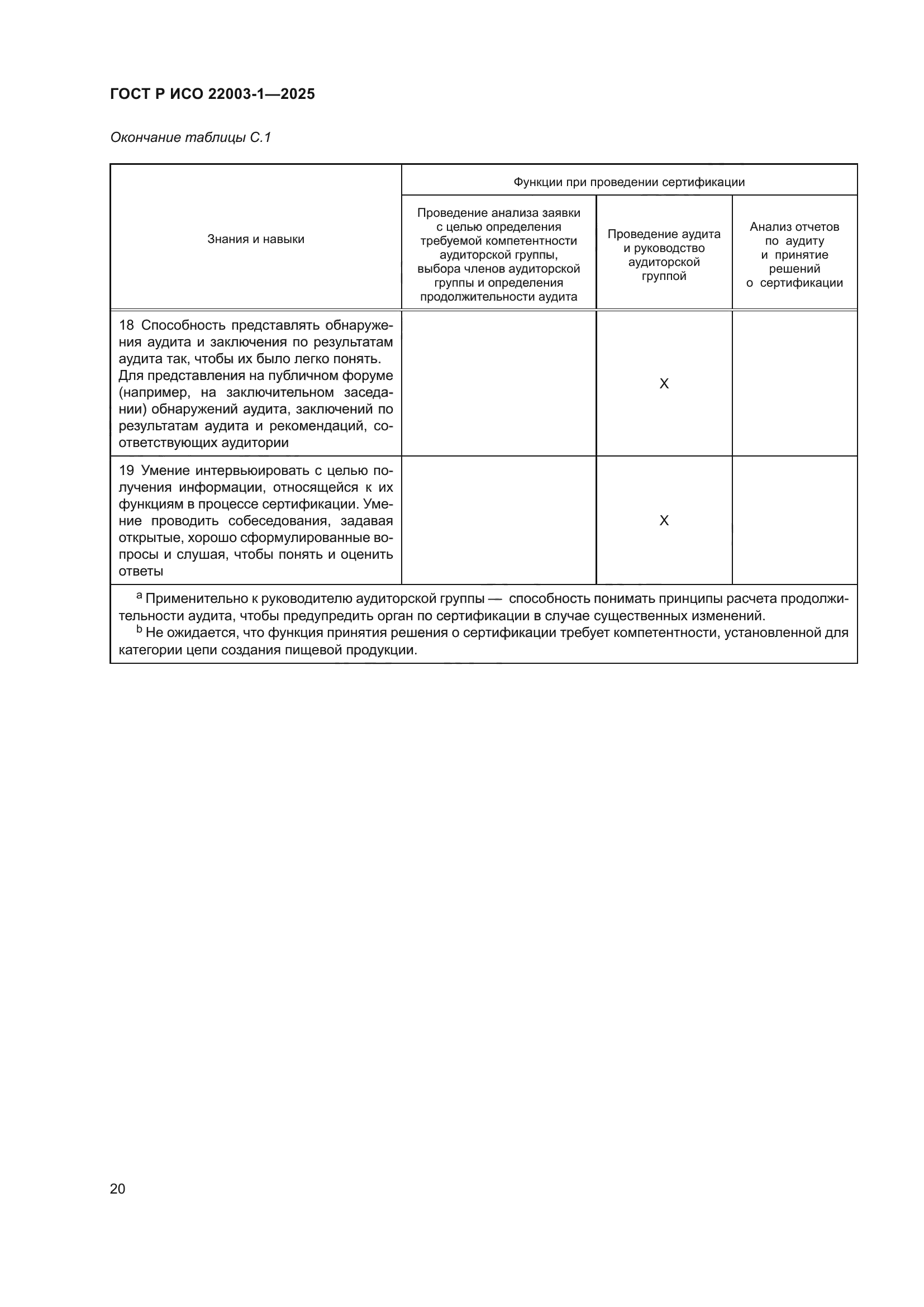 ГОСТ Р ИСО 22003-1—2025

Окончание таблицы С.1

| Знания и навыки | Функции при проведении сертификации | | |
|---|---|---|---|
| | Проведение анализа заявки с целью определения требуемой компетентности аудиторской группы, выбора членов аудиторской группы и определения продолжительности аудита | Проведение аудита и руководство аудиторской группой | Анализ отчетов по аудиту и принятие решений о сертификации |
| 18 Способность представлять обнаружения аудита и заключения по результатам аудита так, чтобы их было легко понять. Для представления на публичном форуме (например, на заключительном заседании) обнаружений аудита, заключений по результатам аудита и рекомендаций, соответствующих аудитории | | X | |
| 19 Умение интервьюировать с целью получения информации, относящейся к их функциям в процессе сертификации. Умение проводить собеседования, задавая открытые, хорошо сформулированные вопросы и слушая, чтобы понять и оценить ответы | | X | |

$^a$ Применительно к руководителю аудиторской группы — способность понимать принципы расчета продолжительности аудита, чтобы предупредить орган по сертификации в случае существенных изменений.
$^b$ Не ожидается, что функция принятия решения о сертификации требует компетентности, установленной для категории цепи создания пищевой продукции.

20